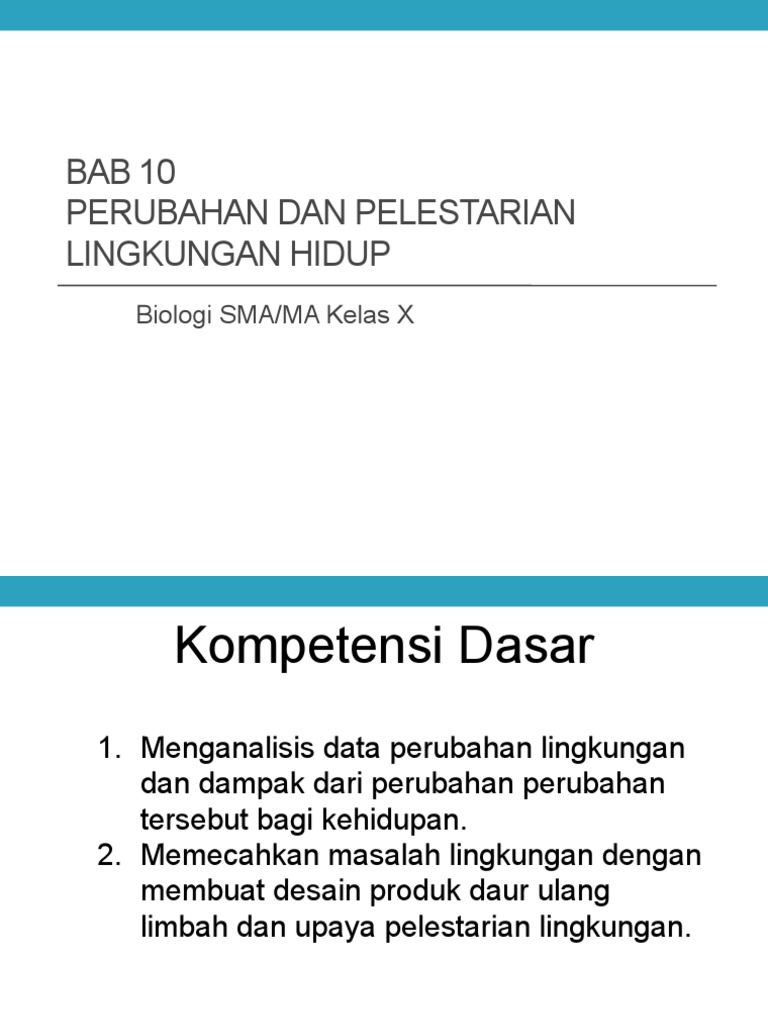 BAB 10
PERUBAHAN DAN PELESTARIAN LINGKUNGAN HIDUP

Biologi SMA/MA Kelas X

Kompetensi Dasar

1. Menganalisis data perubahan lingkungan dan dampak dari perubahan perubahan tersebut bagi kehidupan.
2. Memecahkan masalah lingkungan dengan membuat desain produk daur ulang limbah dan upaya pelestarian lingkungan.